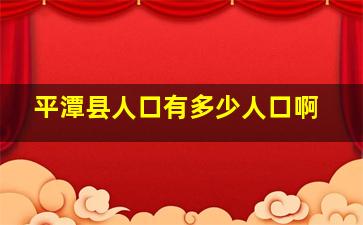 平潭县人口有多少人口啊